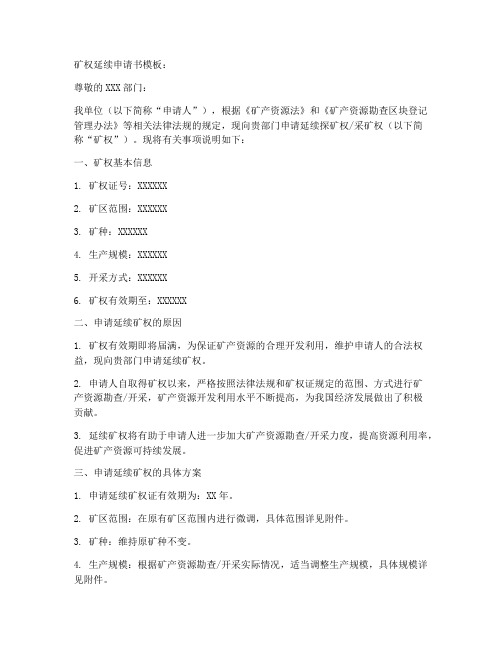 矿权延续申请书模板：

尊敬的 XXX 部门：

我单位（以下简称“申请人”），根据《矿产资源法》和《矿产资源勘查区块登记管理办法》等相关法律法规的规定，现向贵部门申请延续探矿权/采矿权（以下简称“矿权”）。现将有关事项说明如下：

一、矿权基本信息

1. 矿权证号：XXXXXX

2. 矿区范围：XXXXXX

3. 矿种：XXXXXX

4. 生产规模：XXXXXX

5. 开采方式：XXXXXX

6. 矿权有效期至：XXXXXX

二、申请延续矿权的原因

1. 矿权有效期即将届满，为保证矿产资源的合理开发利用，维护申请人的合法权益，现向贵部门申请延续矿权。

2. 申请人自取得矿权以来，严格按照法律法规和矿权证规定的范围、方式进行矿产资源勘查/开采，矿产资源开发利用水平不断提高，为我国经济发展做出了积极贡献。

3. 延续矿权将有助于申请人进一步加大矿产资源勘查/开采力度，提高资源利用率，促进矿产资源可持续发展。

三、申请延续矿权的具体方案

1. 申请延续矿权证有效期为：XX 年。

2. 矿区范围：在原有矿区范围内进行微调，具体范围详见附件。

3. 矿种：维持原矿种不变。

4. 生产规模：根据矿产资源勘查/开采实际情况，适当调整生产规模，具体规模详见附件。